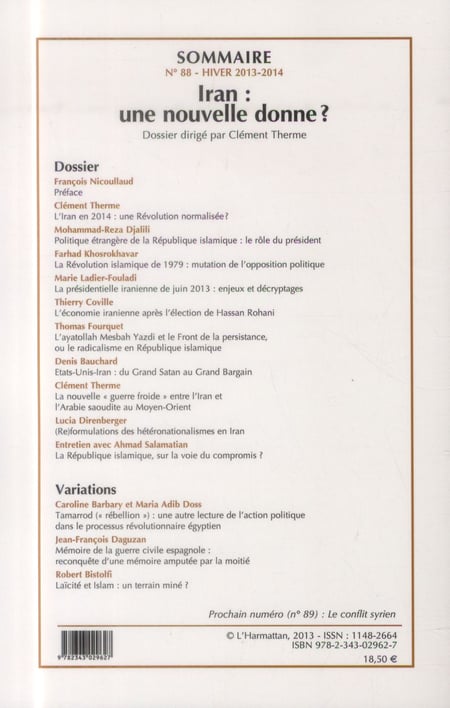 SOMMAIRE
N° 88 - HIVER 2013-2014

Iran : une nouvelle donne ?

Dossier dirigé par Clément Therme

Dossier

François Nicoullaud
Préface

Clément Therme
L'Iran en 2014 : une Révolution normalisée?

Mohammad-Reza Djalili
Politique étrangère de la République islamique : le rôle du président

Farhad Khosrokhavar
La Révolution islamique de 1979 : mutation de l'opposition politique

Marie Ladier-Fouladi
La présidentielle iranienne de juin 2013 : enjeux et décryptages

Thierry Coville
L'économie iranienne après l'élection de Hassan Rohani

Thomas Fourquet
L'ayatollah Mesbah Yazdi et le Front de la persistance, ou le radicalisme en République islamique

Denis Bauchard
Etats-Unis-Iran : du Grand Satan au Grand Bargain

Clément Therme
La nouvelle « guerre froide » entre l'Iran et l'Arabie saoudite au Moyen-Orient

Lucia Direnberger
(Re)formulations des hétéronationalismes en Iran

Entretien avec Ahmad Salamatian
La République islamique, sur la voie du compromis ?

Variations

Caroline Barbary et Maria Adib Doss
Tamarrod (« rébellion ») : une autre lecture de l'action politique dans le processus révolutionnaire égyptien

Jean-François Daguzan
Mémoire de la guerre civile espagnole : reconquête d'une mémoire amputée par la moitié

Robert Bistolfi
Laïcité et Islam : un terrain miné ?

Prochain numéro (n° 89) : Le conflit syrien

9 782343 029627

© L'Harmattan, 2013 - ISSN : 1148-2664
ISBN 978-2-343-02962-7
18,50 €